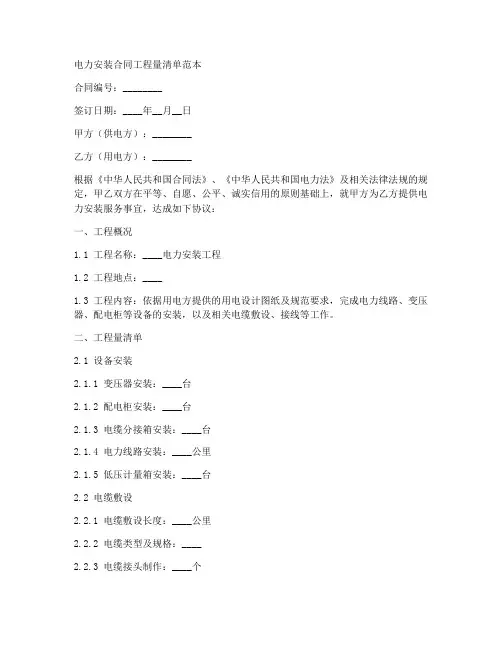 电力安装合同工程量清单范本

合同编号：________

签订日期：____年__月__日

甲方（供电方）：________

乙方（用电方）：________

根据《中华人民共和国合同法》、《中华人民共和国电力法》及相关法律法规的规定，甲乙双方在平等、自愿、公平、诚实信用的原则基础上，就甲方为乙方提供电力安装服务事宜，达成如下协议：

一、工程概况

1.1 工程名称：____电力安装工程

1.2 工程地点：____

1.3 工程内容：依据用电方提供的用电设计图纸及规范要求，完成电力线路、变压器、配电柜等设备的安装，以及相关电缆敷设、接线等工作。

二、工程量清单

2.1 设备安装

2.1.1 变压器安装：____台

2.1.2 配电柜安装：____台

2.1.3 电缆分接箱安装：____台

2.1.4 电力线路安装：____公里

2.1.5 低压计量箱安装：____台

2.2 电缆敷设

2.2.1 电缆敷设长度：____公里

2.2.2 电缆类型及规格：____

2.2.3 电缆接头制作：____个